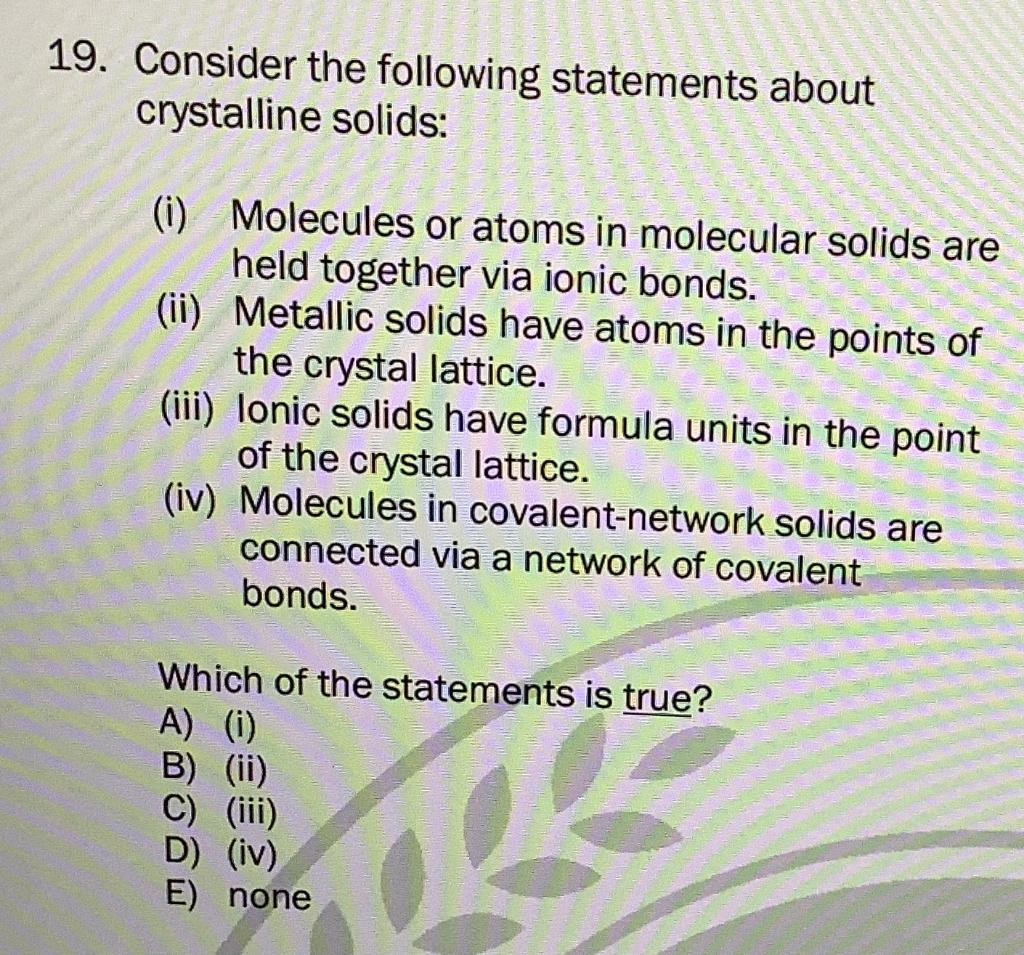 19. Consider the following statements about crystalline solids:

(i) Molecules or atoms in molecular solids are held together via ionic bonds.
(ii) Metallic solids have atoms in the points of the crystal lattice.
(iii) Ionic solids have formula units in the point of the crystal lattice.
(iv) Molecules in covalent-network solids are connected via a network of covalent bonds.

Which of the statements is true?
A) (i)
B) (ii)
C) (iii)
D) (iv)
E) none